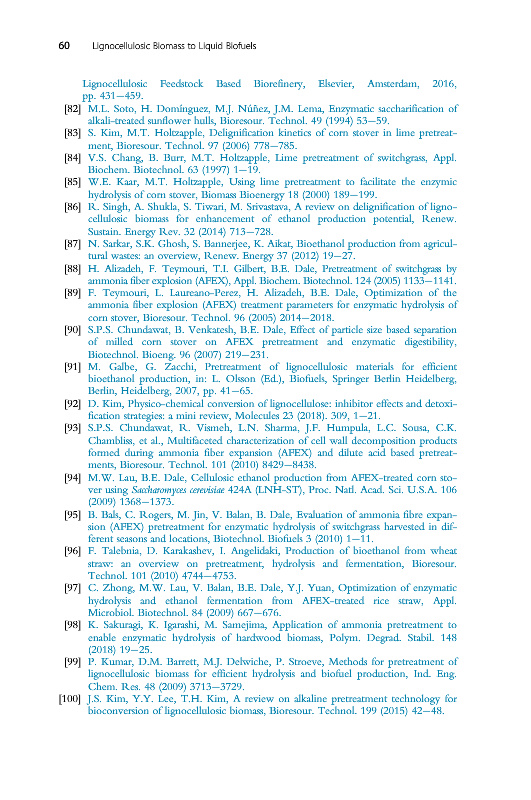 60 Lignocellulosic Biomass to Liquid Biofuels

Lignocellulosic Feedstock Based Biorefinery, Elsevier, Amsterdam, 2016, pp. 431–459.

[82] M.L. Soto, H. Domínguez, M.J. Núñez, J.M. Lema, Enzymatic saccharification of alkali-treated sunflower hulls, Bioresour. Technol. 49 (1994) 53–59.

[83] S. Kim, M.T. Holtzapple, Delignification kinetics of corn stover in lime pretreatment, Bioresour. Technol. 97 (2006) 778–785.

[84] V.S. Chang, B. Burr, M.T. Holtzapple, Lime pretreatment of switchgrass, Appl. Biochem. Biotechnol. 63 (1997) 1–19.

[85] W.E. Kaar, M.T. Holtzapple, Using lime pretreatment to facilitate the enzymic hydrolysis of corn stover, Biomass Bioenergy 18 (2000) 189–199.

[86] R. Singh, A. Shukla, S. Tiwari, M. Srivastava, A review on delignification of lignocellulosic biomass for enhancement of ethanol production potential, Renew. Sustain. Energy Rev. 32 (2014) 713–728.

[87] N. Sarkar, S.K. Ghosh, S. Bannerjee, K. Aikat, Bioethanol production from agricultural wastes: an overview, Renew. Energy 37 (2012) 19–27.

[88] H. Alizadeh, F. Teymouri, T.I. Gilbert, B.E. Dale, Pretreatment of switchgrass by ammonia fiber explosion (AFEX), Appl. Biochem. Biotechnol. 124 (2005) 1133–1141.

[89] F. Teymouri, L. Laureano-Perez, H. Alizadeh, B.E. Dale, Optimization of the ammonia fiber explosion (AFEX) treatment parameters for enzymatic hydrolysis of corn stover, Bioresour. Technol. 96 (2005) 2014–2018.

[90] S.P.S. Chundawat, B. Venkatesh, B.E. Dale, Effect of particle size based separation of milled corn stover on AFEX pretreatment and enzymatic digestibility, Biotechnol. Bioeng. 96 (2007) 219–231.

[91] M. Galbe, G. Zacchi, Pretreatment of lignocellulosic materials for efficient bioethanol production, in: L. Olsson (Ed.), Biofuels, Springer Berlin Heidelberg, Berlin, Heidelberg, 2007, pp. 41–65.

[92] D. Kim, Physico-chemical conversion of lignocellulose: inhibitor effects and detoxification strategies: a mini review, Molecules 23 (2018). 309, 1–21.

[93] S.P.S. Chundawat, R. Vismeh, L.N. Sharma, J.F. Humpula, L.C. Sousa, C.K. Chambliss, et al., Multifaceted characterization of cell wall decomposition products formed during ammonia fiber expansion (AFEX) and dilute acid based pretreatments, Bioresour. Technol. 101 (2010) 8429–8438.

[94] M.W. Lau, B.E. Dale, Cellulosic ethanol production from AFEX-treated corn stover using Saccharomyces cerevisiae 424A (LNH-ST), Proc. Natl. Acad. Sci. U.S.A. 106 (2009) 1368–1373.

[95] B. Bals, C. Rogers, M. Jin, V. Balan, B. Dale, Evaluation of ammonia fibre expansion (AFEX) pretreatment for enzymatic hydrolysis of switchgrass harvested in different seasons and locations, Biotechnol. Biofuels 3 (2010) 1–11.

[96] F. Talebnia, D. Karakashev, I. Angelidaki, Production of bioethanol from wheat straw: an overview on pretreatment, hydrolysis and fermentation, Bioresour. Technol. 101 (2010) 4744–4753.

[97] C. Zhong, M.W. Lau, V. Balan, B.E. Dale, Y.J. Yuan, Optimization of enzymatic hydrolysis and ethanol fermentation from AFEX-treated rice straw, Appl. Microbiol. Biotechnol. 84 (2009) 667–676.

[98] K. Sakuragi, K. Igarashi, M. Samejima, Application of ammonia pretreatment to enable enzymatic hydrolysis of hardwood biomass, Polym. Degrad. Stabil. 148 (2018) 19–25.

[99] P. Kumar, D.M. Barrett, M.J. Delwiche, P. Stroeve, Methods for pretreatment of lignocellulosic biomass for efficient hydrolysis and biofuel production, Ind. Eng. Chem. Res. 48 (2009) 3713–3729.

[100] J.S. Kim, Y.Y. Lee, T.H. Kim, A review on alkaline pretreatment technology for bioconversion of lignocellulosic biomass, Bioresour. Technol. 199 (2015) 42–48.